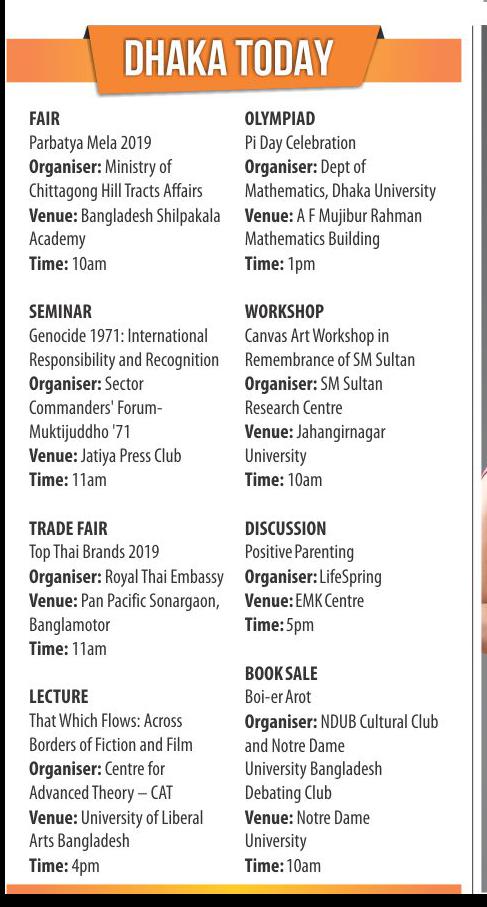 DHAKA TODAY

FAIR
Parbatya Mela 2019
Organiser: Ministry of Chittagong Hill Tracts Affairs
Venue: Bangladesh Shilpakala Academy
Time: 10am

SEMINAR
Genocide 1971: International Responsibility and Recognition
Organiser: Sector Commanders' Forum-Muktijuddho '71
Venue: Jatiya Press Club
Time: 11am

TRADE FAIR
Top Thai Brands 2019
Organiser: Royal Thai Embassy
Venue: Pan Pacific Sonargaon, Banglamotor
Time: 11am

LECTURE
That Which Flows: Across Borders of Fiction and Film
Organiser: Centre for Advanced Theory – CAT
Venue: University of Liberal Arts Bangladesh
Time: 4pm

OLYMPIAD
Pi Day Celebration
Organiser: Dept of Mathematics, Dhaka University
Venue: A F Mujibur Rahman Mathematics Building
Time: 1pm

WORKSHOP
Canvas Art Workshop in Remembrance of SM Sultan
Organiser: SM Sultan Research Centre
Venue: Jahangirnagar University
Time: 10am

DISCUSSION
Positive Parenting
Organiser: LifeSpring
Venue: EMK Centre
Time: 5pm

BOOK SALE
Boi-er Arot
Organiser: NDUB Cultural Club and Notre Dame University Bangladesh Debating Club
Venue: Notre Dame University
Time: 10am